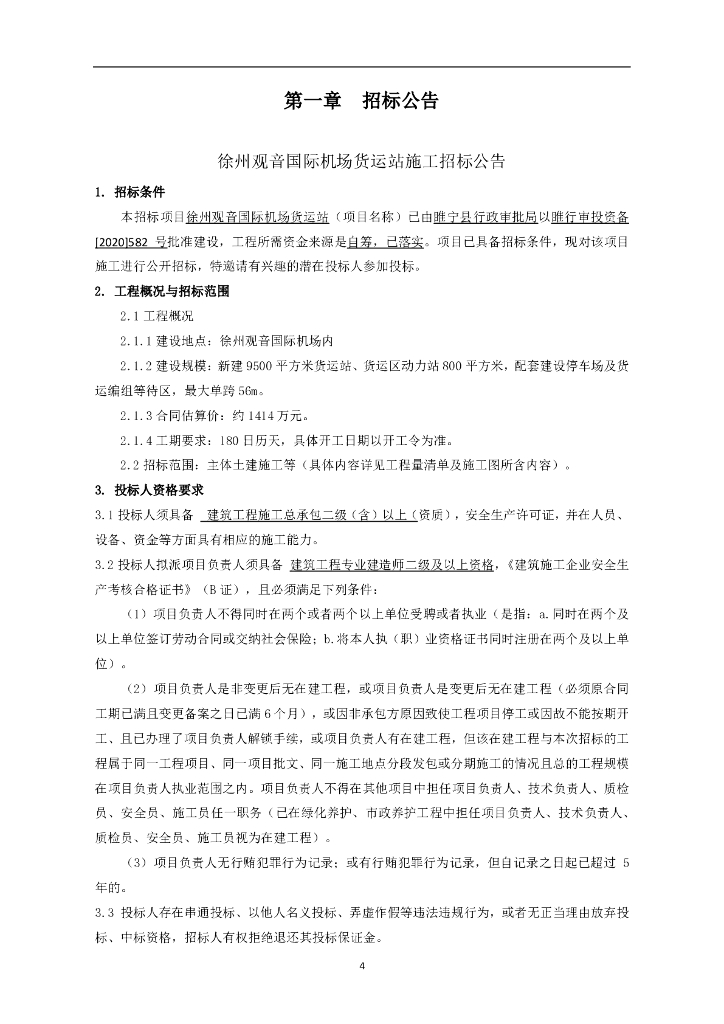 第一章　招标公告

徐州观音国际机场货运站施工招标公告

1. 招标条件

本招标项目徐州观音国际机场货运站（项目名称）已由睢宁县行政审批局以睢行审投资备[2020]582 号批准建设，工程所需资金来源是自筹，已落实。项目已具备招标条件，现对该项目施工进行公开招标，特邀请有兴趣的潜在投标人参加投标。

2. 工程概况与招标范围

2.1 工程概况

2.1.1 建设地点：徐州观音国际机场内

2.1.2 建设规模：新建 9500 平方米货运站、货运区动力站 800 平方米，配套建设停车场及货运编组等待区，最大单跨 56m。

2.1.3 合同估算价：约 1414 万元。

2.1.4 工期要求：180 日历天，具体开工日期以开工令为准。

2.2 招标范围：主体土建施工等（具体内容详见工程量清单及施工图所含内容）。

3. 投标人资格要求

3.1 投标人须具备 建筑工程施工总承包二级（含）以上（资质），安全生产许可证，并在人员、设备、资金等方面具有相应的施工能力。

3.2 投标人拟派项目负责人须具备 建筑工程专业建造师二级及以上资格，《建筑施工企业安全生产考核合格证书》（B 证），且必须满足下列条件：

（1）项目负责人不得同时在两个或者两个以上单位受聘或者执业（是指：a.同时在两个及以上单位签订劳动合同或交纳社会保险；b.将本人执（职）业资格证书同时注册在两个及以上单位）。

（2）项目负责人是非变更后无在建工程，或项目负责人是变更后无在建工程（必须原合同工期已满且变更备案之日已满 6 个月），或因非承包方原因致使工程项目停工或因故不能按期开工、且已办理了项目负责人解锁手续，或项目负责人有在建工程，但该在建工程与本次招标的工程属于同一工程项目、同一项目批文、同一施工地点分段发包或分期施工的情况且总的工程规模在项目负责人执业范围之内。项目负责人不得在其他项目中担任项目负责人、技术负责人、质检员、安全员、施工员任一职务（已在绿化养护、市政养护工程中担任项目负责人、技术负责人、质检员、安全员、施工员视为在建工程）。

（3）项目负责人无行贿犯罪行为记录；或有行贿犯罪行为记录，但自记录之日起已超过 5 年的。

3.3 投标人存在串通投标、以他人名义投标、弄虚作假等违法违规行为，或者无正当理由放弃投标、中标资格，招标人有权拒绝退还其投标保证金。

4